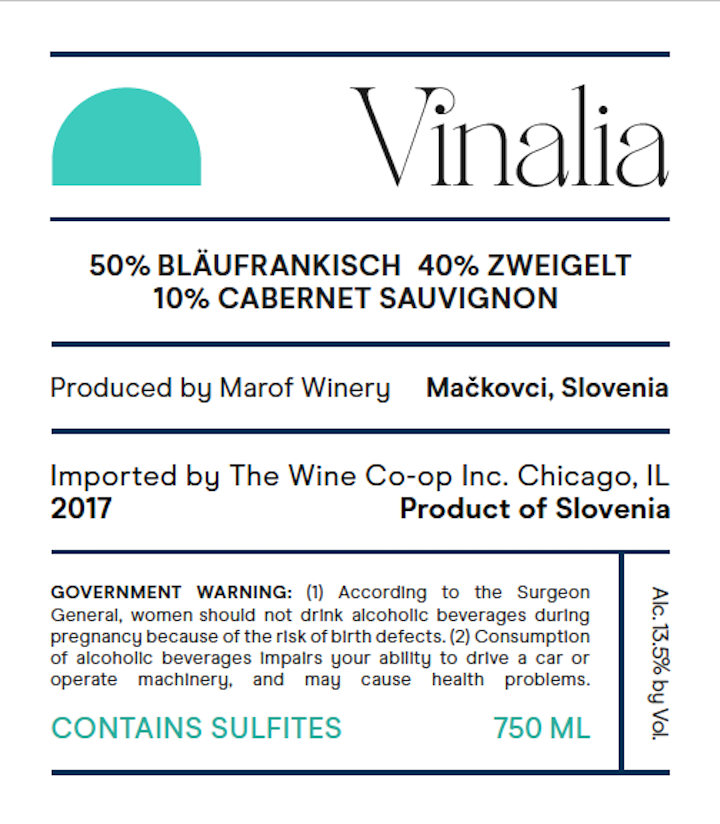 Vinalia

50% BLÄUFRANKISCH 40% ZWEIGELT
10% CABERNET SAUVIGNON

Produced by Marof Winery Mačkovci, Slovenia

Imported by The Wine Co-op Inc. Chicago, IL
2017 Product of Slovenia

GOVERNMENT WARNING: (1) According to the Surgeon General, women should not drink alcoholic beverages during pregnancy because of the risk of birth defects. (2) Consumption of alcoholic beverages impairs your ability to drive a car or operate machinery, and may cause health problems.

CONTAINS SULFITES 750 ML

Alc. 13.5% by Vol.